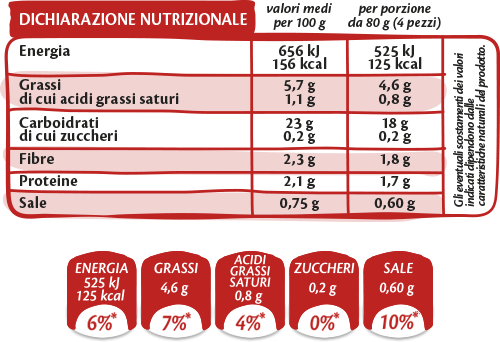 | DICHIARAZIONE NUTRIZIONALE | valori medi per 100 g | per porzione da 80 g (4 pezzi) |
|---|---|---|
| Energia | 656 kJ 156 kcal | 525 kJ 125 kcal |
| Grassi di cui acidi grassi saturi | 5,7 g 1,1 g | 4,6 g 0,8 g |
| Carboidrati di cui zuccheri | 23 g 0,2 g | 18 g 0,2 g |
| Fibre | 2,3 g | 1,8 g |
| Proteine | 2,1 g | 1,7 g |
| Sale | 0,75 g | 0,60 g |

Gli eventuali scostamenti dei valori indicati dipendono dalle caratteristiche naturali del prodotto.

ENERGIA 525 kJ 125 kcal 6%*

GRASSI 4,6 g 7%*

ACIDI GRASSI SATURI 0,8 g 4%*

ZUCCHERI 0,2 g 0%*

SALE 0,60 g 10%*